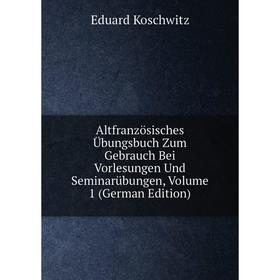 Eduard Koschwitz

Altfranzösisches Übungsbuch Zum Gebrauch Bei Vorlesungen Und Seminarübungen, Volume 1 (German Edition)